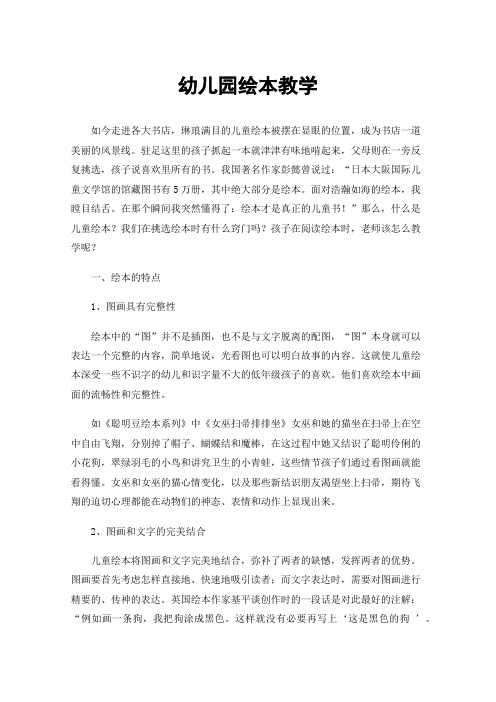 幼儿园绘本教学

如今走进各大书店，琳琅满目的儿童绘本被摆在显眼的位置，成为书店一道美丽的风景线。驻足这里的孩子抓起一本就津津有味地啃起来，父母则在一旁反复挑选，孩子说喜欢里所有的书。我国著名作家彭懿曾说过：“日本大阪国际儿童文学馆的馆藏图书有5万册，其中绝大部分是绘本。面对浩瀚如海的绘本，我瞠目结舌。在那个瞬间我突然懂得了：绘本才是真正的儿童书！”那么，什么是儿童绘本？我们在挑选绘本时有什么窍门吗？孩子在阅读绘本时，老师该怎么教学呢？

一、绘本的特点

1、图画具有完整性

绘本中的“图”并不是插图，也不是与文字脱离的配图，“图”本身就可以表达一个完整的内容，简单地说，光看图也可以明白故事的内容。这就使儿童绘本深受一些不识字的幼儿和识字量不大的低年级孩子的喜欢。他们喜欢绘本中画面的流畅性和完整性。

如《聪明豆绘本系列》中《女巫扫帚排排坐》女巫和她的猫坐在扫帚上在空中自由飞翔，分别掉了帽子、蝴蝶结和魔棒，在这过程中她又结识了聪明伶俐的小花狗，翠绿羽毛的小鸟和讲究卫生的小青蛙，这些情节孩子们通过看图画就能看得懂。女巫和女巫的猫心情变化，以及那些新结识朋友渴望坐上扫帚，期待飞翔的迫切心理都能在动物们的神态、表情和动作上显现出来。

2、图画和文字的完美结合

儿童绘本将图画和文字完美地结合，弥补了两者的缺憾，发挥两者的优势。图画要首先考虑怎样直接地、快速地吸引读者；而文字表达时，需要对图画进行精要的、传神的表达。英国绘本作家基平谈创作时的一段话是对此最好的注解：“例如画一条狗，我把狗涂成黑色。这样就没有必要再写上‘这是黑色的狗 ’。